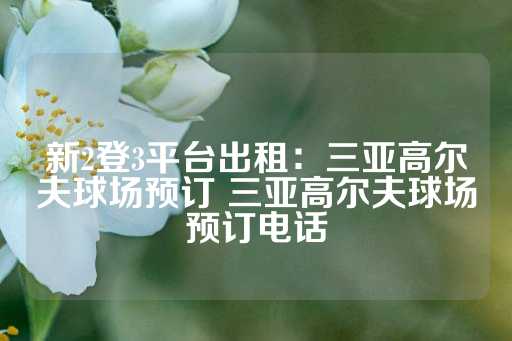 新2登3平台出租：三亚高尔夫球场预订 三亚高尔夫球场预订电话